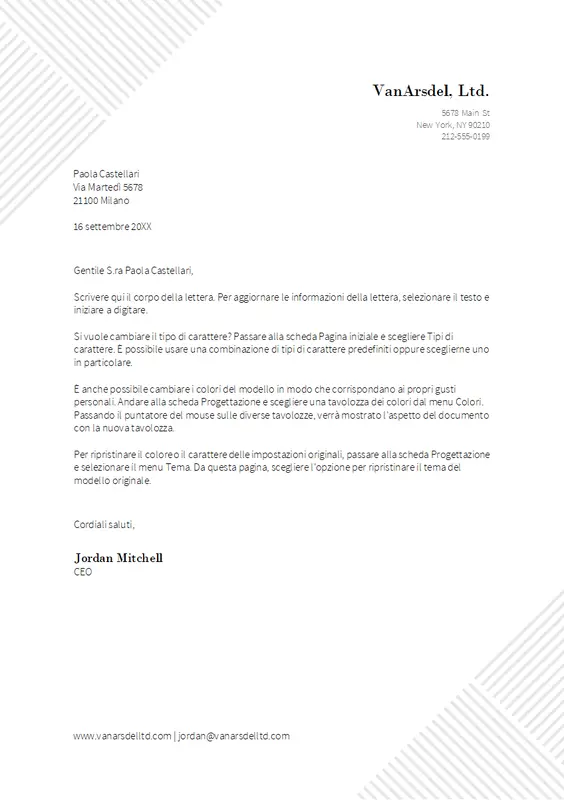 VanArsdel, Ltd.
5678 Main St
New York, NY 90210
212-555-0199

Paola Castellari
Via Martedì 5678
21100 Milano

16 settembre 20XX

Gentile S.ra Paola Castellari,

Scrivere qui il corpo della lettera. Per aggiornare le informazioni della lettera, selezionare il testo e iniziare a digitare.

Si vuole cambiare il tipo di carattere? Passare alla scheda Pagina iniziale e scegliere Tipi di carattere. È possibile usare una combinazione di tipi di carattere predefiniti oppure sceglierne uno in particolare.

È anche possibile cambiare i colori del modello in modo che corrispondano ai propri gusti personali. Andare alla scheda Progettazione e scegliere una tavolozza dei colori dal menu Colori. Passando il puntatore del mouse sulle diverse tavolozze, verrà mostrato l'aspetto del documento con la nuova tavolozza.

Per ripristinare il colore o il carattere delle impostazioni originali, passare alla scheda Progettazione e selezionare il menu Tema. Da questa pagina, scegliere l'opzione per ripristinare il tema del modello originale.

Cordiali saluti,

Jordan Mitchell
CEO

www.vanarsdelltd.com | jordan@vanarsdelltd.com